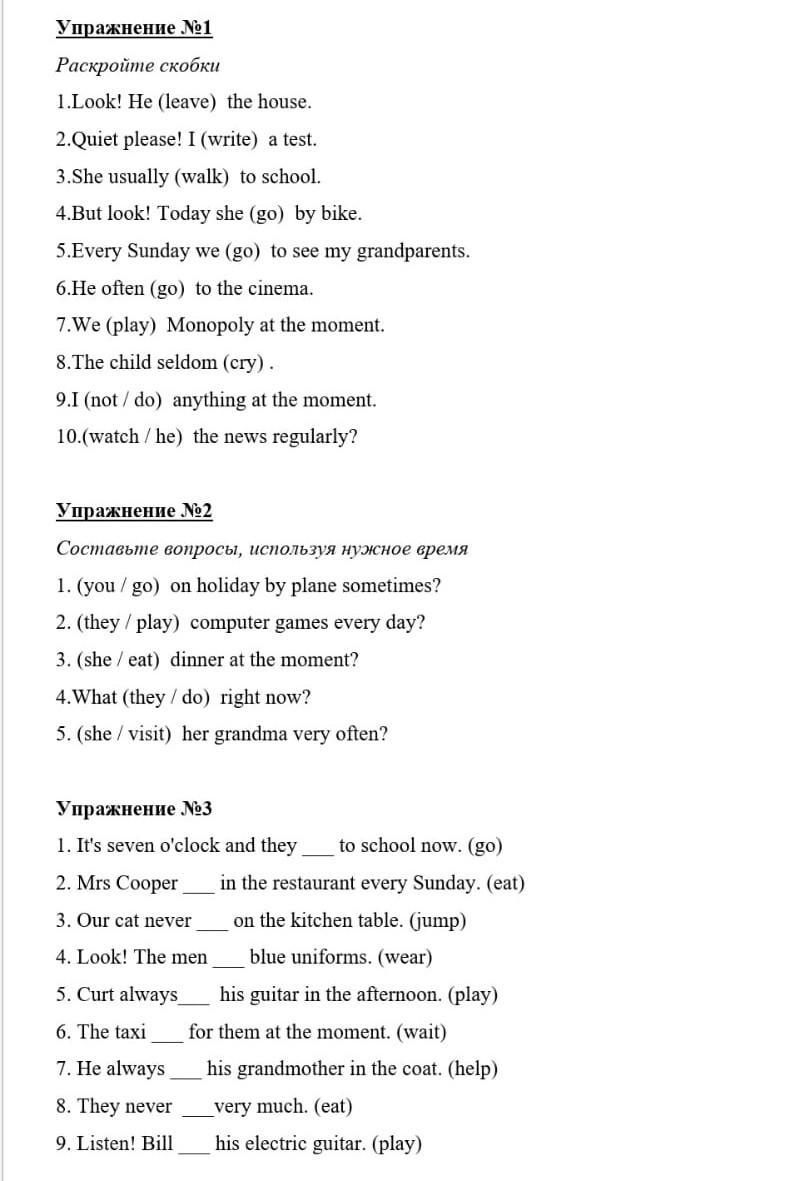 Упражнение №1

Раскройте скобки

1.Look! He (leave) the house.

2.Quiet please! I (write) a test.

3.She usually (walk) to school.

4.But look! Today she (go) by bike.

5.Every Sunday we (go) to see my grandparents.

6.He often (go) to the cinema.

7.We (play) Monopoly at the moment.

8.The child seldom (cry) .

9.I (not / do) anything at the moment.

10.(watch / he) the news regularly?

Упражнение №2

Составьте вопросы, используя нужное время

1. (you / go) on holiday by plane sometimes?

2. (they / play) computer games every day?

3. (she / eat) dinner at the moment?

4.What (they / do) right now?

5. (she / visit) her grandma very often?

Упражнение №3

1. It's seven o'clock and they ___ to school now. (go)

2. Mrs Cooper ___ in the restaurant every Sunday. (eat)

3. Our cat never ___ on the kitchen table. (jump)

4. Look! The men ___ blue uniforms. (wear)

5. Curt always___ his guitar in the afternoon. (play)

6. The taxi ___ for them at the moment. (wait)

7. He always ___ his grandmother in the coat. (help)

8. They never ___very much. (eat)

9. Listen! Bill ___ his electric guitar. (play)